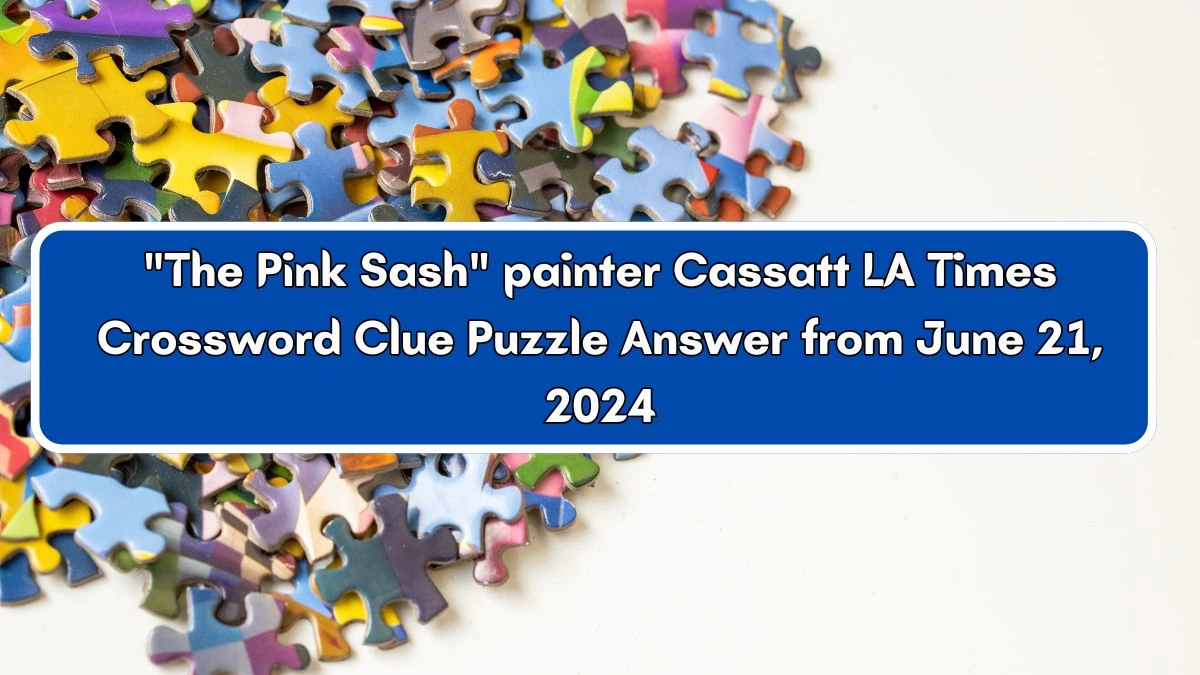 "The Pink Sash" painter Cassatt LA Times Crossword Clue Puzzle Answer from June 21, 2024